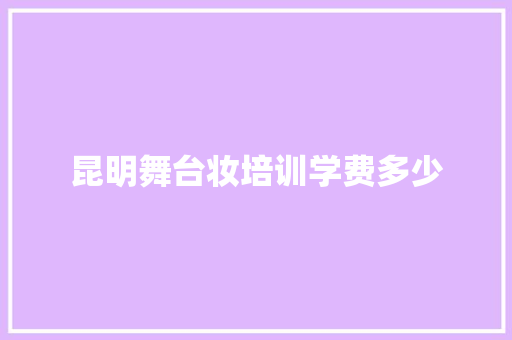 昆明舞台妆培训学费多少